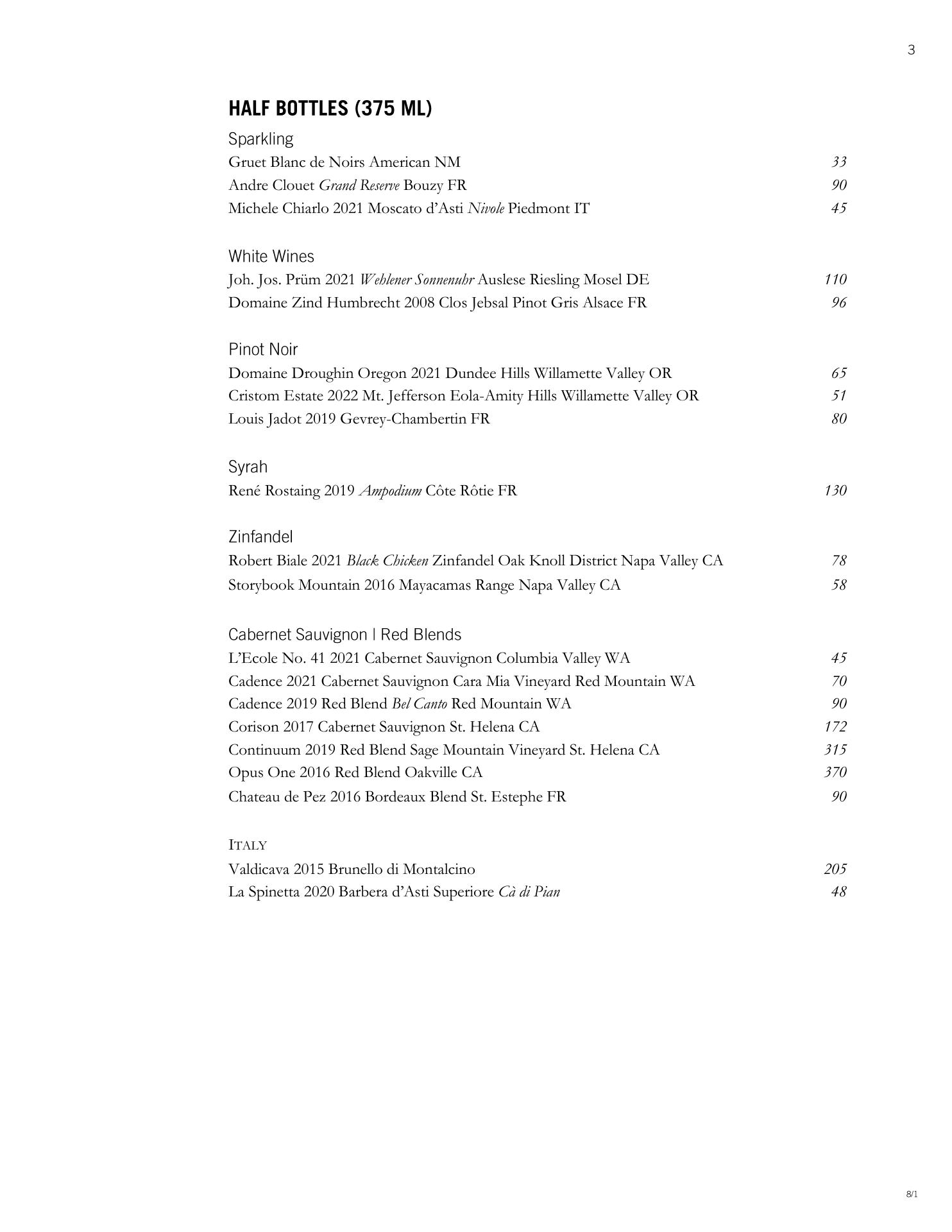 3

HALF BOTTLES (375 ML)

Sparkling
Gruet Blanc de Noirs American NM 33
Andre Clouet Grand Reserve Bouzy FR 90
Michele Chiarlo 2021 Moscato d'Asti Nivole Piedmont IT 45

White Wines
Joh. Jos. Prüm 2021 Wehlener Sonnenuhr Auslese Riesling Mosel DE 110
Domaine Zind Humbrecht 2008 Clos Jebsal Pinot Gris Alsace FR 96

Pinot Noir
Domaine Droughin Oregon 2021 Dundee Hills Willamette Valley OR 65
Cristom Estate 2022 Mt. Jefferson Eola-Amity Hills Willamette Valley OR 51
Louis Jadot 2019 Gevrey-Chambertin FR 80

Syrah
René Rostaing 2019 Ampodium Côte Rôtie FR 130

Zinfandel
Robert Biale 2021 Black Chicken Zinfandel Oak Knoll District Napa Valley CA 78
Storybook Mountain 2016 Mayacamas Range Napa Valley CA 58

Cabernet Sauvignon | Red Blends
L'Ecole No. 41 2021 Cabernet Sauvignon Columbia Valley WA 45
Cadence 2021 Cabernet Sauvignon Cara Mia Vineyard Red Mountain WA 70
Cadence 2019 Red Blend Bel Canto Red Mountain WA 90
Corison 2017 Cabernet Sauvignon St. Helena CA 172
Continuum 2019 Red Blend Sage Mountain Vineyard St. Helena CA 315
Opus One 2016 Red Blend Oakville CA 370
Chateau de Pez 2016 Bordeaux Blend St. Estephe FR 90

ITALY
Valdicava 2015 Brunello di Montalcino 205
La Spinetta 2020 Barbera d'Asti Superiore Cà di Pian 48

8/1